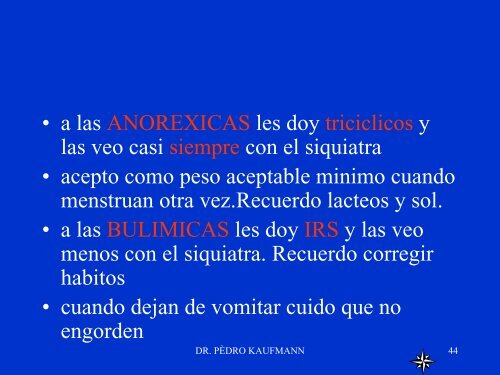 • a las ANOREXICAS les doy triciclicos y las veo casi siempre con el siquiatra
• acepto como peso aceptable minimo cuando menstruan otra vez.Recuerdo lacteos y sol.
• a las BULIMICAS les doy IRS y las veo menos con el siquiatra. Recuerdo corregir habitos
• cuando dejan de vomitar cuido que no engorden

DR. PÈDRO KAUFMANN

44